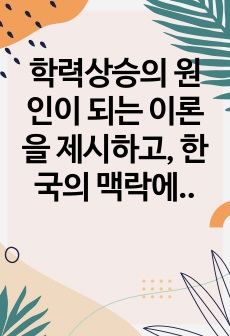 학력상승의 원인이 되는 이론을 제시하고, 한국의 맥락에..